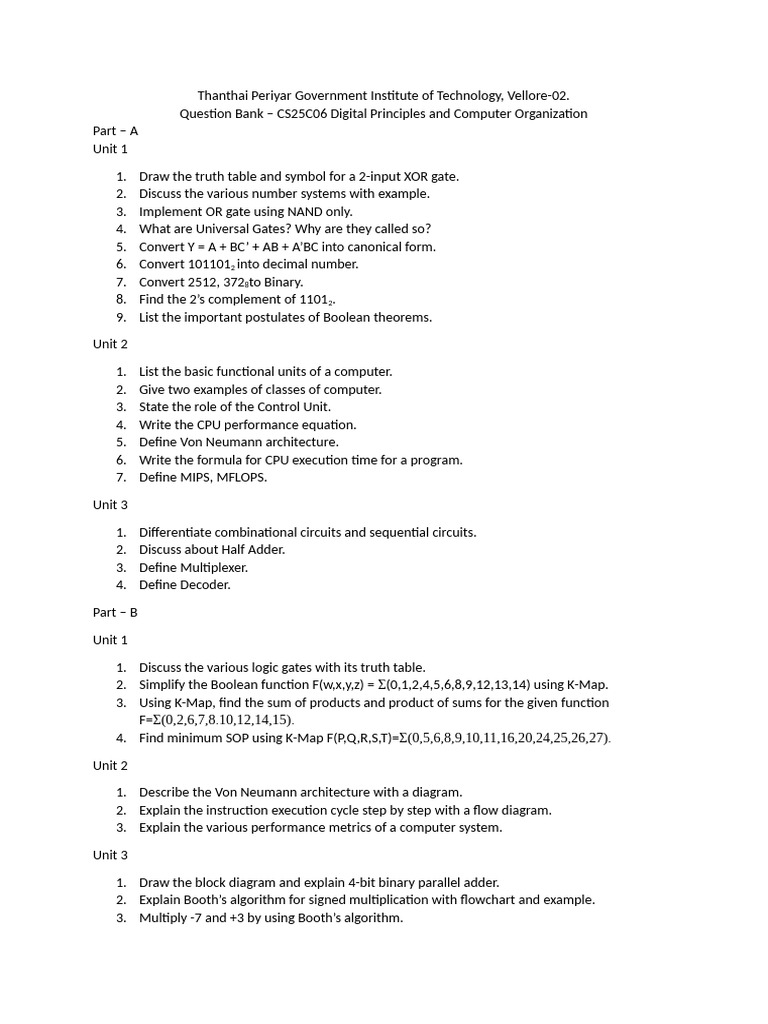 Thanthai Periyar Government Institute of Technology, Vellore-02.
Question Bank – CS25C06 Digital Principles and Computer Organization

Part – A
Unit 1

1. Draw the truth table and symbol for a 2-input XOR gate.
2. Discuss the various number systems with example.
3. Implement OR gate using NAND only.
4. What are Universal Gates? Why are they called so?
5. Convert Y = A + BC' + AB + A'BC into canonical form.
6. Convert $101101_2$ into decimal number.
7. Convert 2512, $372_8$to Binary.
8. Find the 2's complement of $1101_2$.
9. List the important postulates of Boolean theorems.

Unit 2

1. List the basic functional units of a computer.
2. Give two examples of classes of computer.
3. State the role of the Control Unit.
4. Write the CPU performance equation.
5. Define Von Neumann architecture.
6. Write the formula for CPU execution time for a program.
7. Define MIPS, MFLOPS.

Unit 3

1. Differentiate combinational circuits and sequential circuits.
2. Discuss about Half Adder.
3. Define Multiplexer.
4. Define Decoder.

Part – B

Unit 1

1. Discuss the various logic gates with its truth table.
2. Simplify the Boolean function F(w,x,y,z) = Σ(0,1,2,4,5,6,8,9,12,13,14) using K-Map.
3. Using K-Map, find the sum of products and product of sums for the given function F=Σ(0,2,6,7,8.10,12,14,15).
4. Find minimum SOP using K-Map F(P,Q,R,S,T)=Σ(0,5,6,8,9,10,11,16,20,24,25,26,27).

Unit 2

1. Describe the Von Neumann architecture with a diagram.
2. Explain the instruction execution cycle step by step with a flow diagram.
3. Explain the various performance metrics of a computer system.

Unit 3

1. Draw the block diagram and explain 4-bit binary parallel adder.
2. Explain Booth's algorithm for signed multiplication with flowchart and example.
3. Multiply -7 and +3 by using Booth's algorithm.